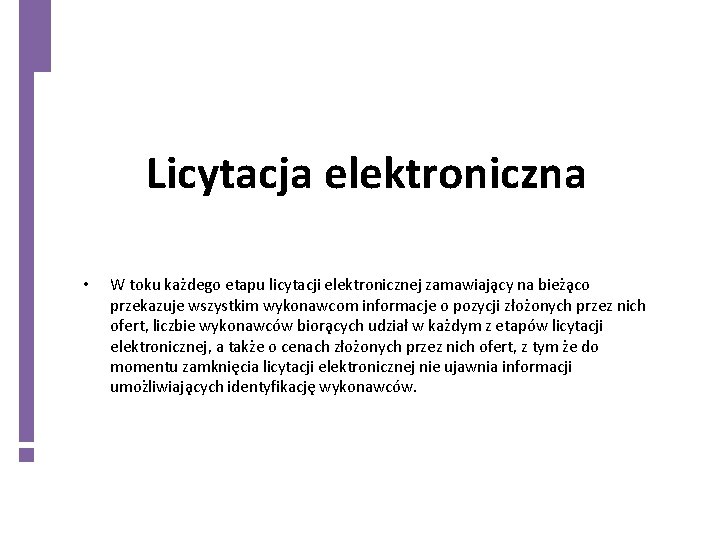 Licytacja elektroniczna

• W toku każdego etapu licytacji elektronicznej zamawiający na bieżąco przekazuje wszystkim wykonawcom informacje o pozycji złożonych przez nich ofert, liczbie wykonawców biorących udział w każdym z etapów licytacji elektronicznej, a także o cenach złożonych przez nich ofert, z tym że do momentu zamknięcia licytacji elektronicznej nie ujawnia informacji umożliwiających identyfikację wykonawców.